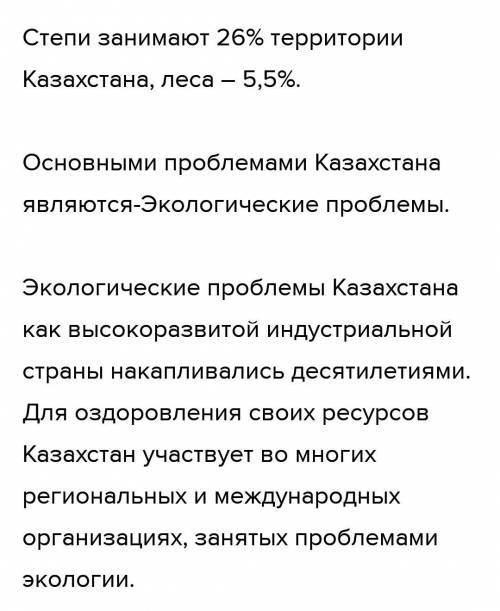 Степи занимают 26% территории Казахстана, леса – 5,5%.

Основными проблемами Казахстана являются-Экологические проблемы.

Экологические проблемы Казахстана как высокоразвитой индустриальной страны накапливались десятилетиями. Для оздоровления своих ресурсов Казахстан участвует во многих региональных и международных организациях, занятых проблемами экологии.